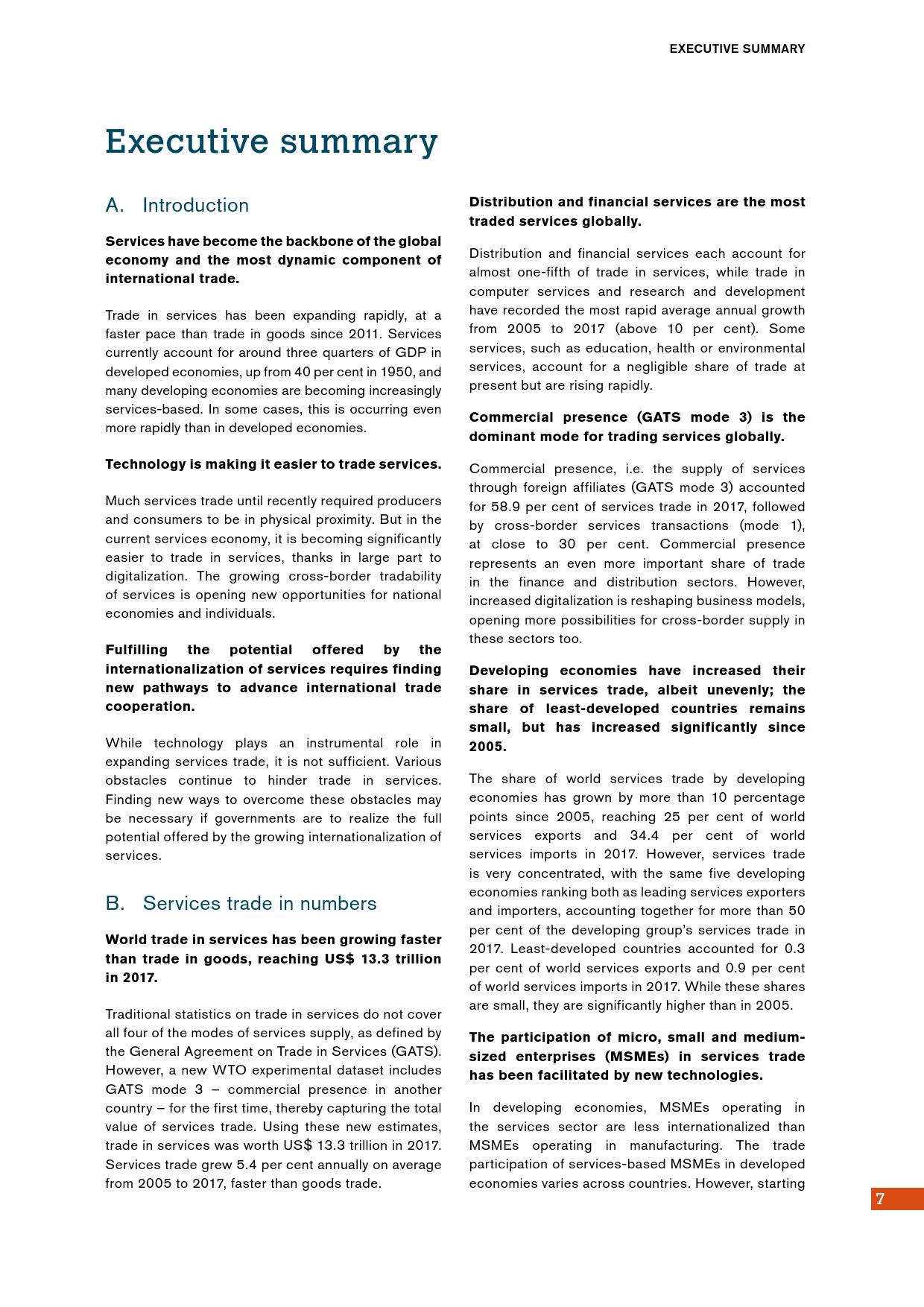 EXECUTIVE SUMMARY

Executive summary

A. Introduction

Services have become the backbone of the global economy and the most dynamic component of international trade.

Trade in services has been expanding rapidly, at a faster pace than trade in goods since 2011. Services currently account for around three quarters of GDP in developed economies, up from 40 per cent in 1950, and many developing economies are becoming increasingly services-based. In some cases, this is occurring even more rapidly than in developed economies.

Technology is making it easier to trade services.

Much services trade until recently required producers and consumers to be in physical proximity. But in the current services economy, it is becoming significantly easier to trade in services, thanks in large part to digitalization. The growing cross-border tradability of services is opening new opportunities for national economies and individuals.

Fulfilling the potential offered by the internationalization of services requires finding new pathways to advance international trade cooperation.

While technology plays an instrumental role in expanding services trade, it is not sufficient. Various obstacles continue to hinder trade in services. Finding new ways to overcome these obstacles may be necessary if governments are to realize the full potential offered by the growing internationalization of services.

B. Services trade in numbers

World trade in services has been growing faster than trade in goods, reaching US$ 13.3 trillion in 2017.

Traditional statistics on trade in services do not cover all four of the modes of services supply, as defined by the General Agreement on Trade in Services (GATS). However, a new WTO experimental dataset includes GATS mode 3 – commercial presence in another country – for the first time, thereby capturing the total value of services trade. Using these new estimates, trade in services was worth US$ 13.3 trillion in 2017. Services trade grew 5.4 per cent annually on average from 2005 to 2017, faster than goods trade.

Distribution and financial services are the most traded services globally.

Distribution and financial services each account for almost one-fifth of trade in services, while trade in computer services and research and development have recorded the most rapid average annual growth from 2005 to 2017 (above 10 per cent). Some services, such as education, health or environmental services, account for a negligible share of trade at present but are rising rapidly.

Commercial presence (GATS mode 3) is the dominant mode for trading services globally.

Commercial presence, i.e. the supply of services through foreign affiliates (GATS mode 3) accounted for 58.9 per cent of services trade in 2017, followed by cross-border services transactions (mode 1), at close to 30 per cent. Commercial presence represents an even more important share of trade in the finance and distribution sectors. However, increased digitalization is reshaping business models, opening more possibilities for cross-border supply in these sectors too.

Developing economies have increased their share in services trade, albeit unevenly; the share of least-developed countries remains small, but has increased significantly since 2005.

The share of world services trade by developing economies has grown by more than 10 percentage points since 2005, reaching 25 per cent of world services exports and 34.4 per cent of world services imports in 2017. However, services trade is very concentrated, with the same five developing economies ranking both as leading services exporters and importers, accounting together for more than 50 per cent of the developing group's services trade in 2017. Least-developed countries accounted for 0.3 per cent of world services exports and 0.9 per cent of world services imports in 2017. While these shares are small, they are significantly higher than in 2005.

The participation of micro, small and medium-sized enterprises (MSMEs) in services trade has been facilitated by new technologies.

In developing economies, MSMEs operating in the services sector are less internationalized than MSMEs operating in manufacturing. The trade participation of services-based MSMEs in developed economies varies across countries. However, starting

7